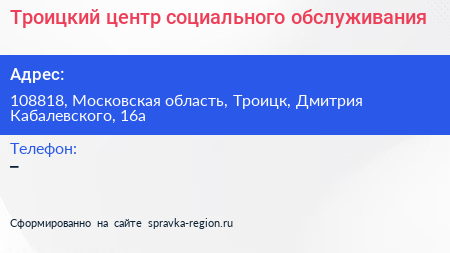 Троицкий центр социального обслуживания

Адрес:

108818, Московская область, Троицк, Дмитрия Кабалевского, 16а

Телефон:

–

Сформированно на сайте spravka-region.ru